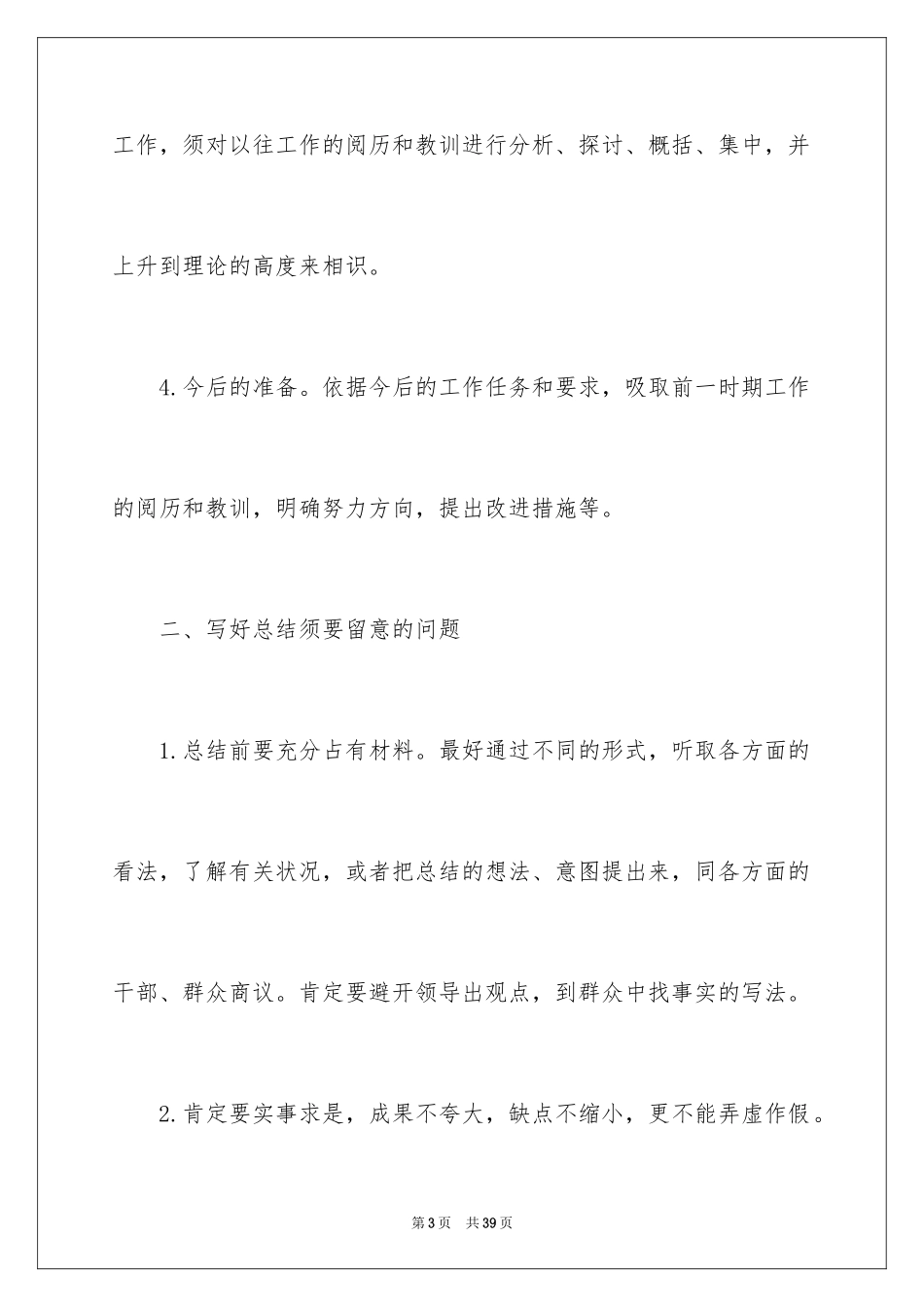 工作，须对以往工作的阅历和教训进行分析、探讨、概括、集中，并上升到理论的高度来相识。

4.今后的准备。依据今后的工作任务和要求，吸取前一时期工作的阅历和教训，明确努力方向，提出改进措施等。

二、写好总结须要留意的问题

1.总结前要充分占有材料。最好通过不同的形式，听取各方面的看法，了解有关状况，或者把总结的想法、意图提出来，同各方面的干部、群众商议。肯定要避开领导出观点，到群众中找事实的写法。

2.肯定要实事求是，成果不夸大，缺点不缩小，更不能弄虚作假。

第3页　共39页